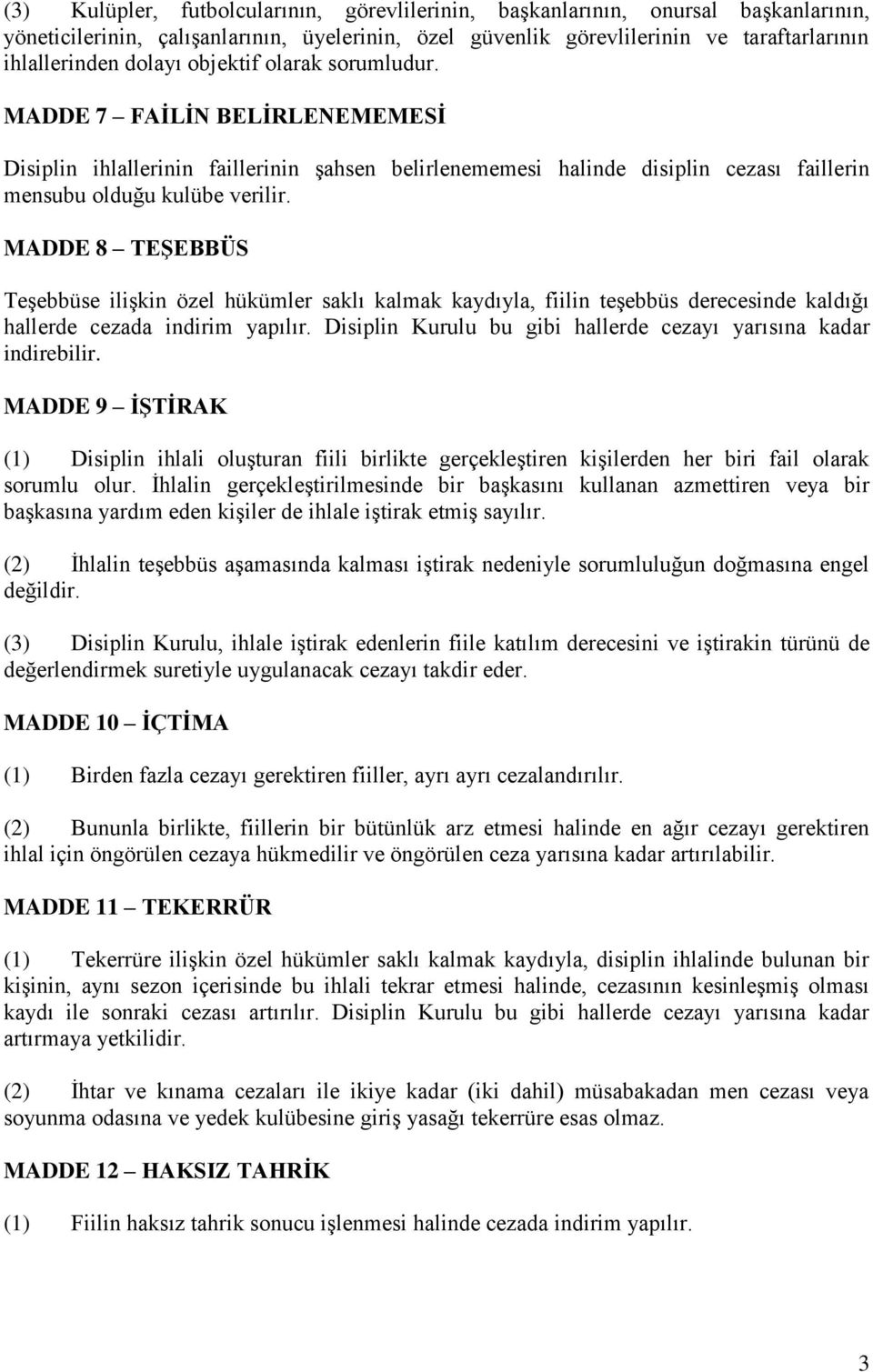 (3) Kulüpler, futbolcularının, görevlilerinin, başkanlarının, onursal başkanlarının, yöneticilerinin, çalışanlarının, üyelerinin, özel güvenlik görevlilerinin ve taraftarlarının ihlallerinden dolayı objektif olarak sorumludur.

MADDE 7 – FAİLİN BELİRLENEMEMESİ

Disiplin ihlallerinin faillerinin şahsen belirlenememesi halinde disiplin cezası faillerin mensubu olduğu kulübe verilir.

MADDE 8 – TEŞEBBÜS

Teşebbüse ilişkin özel hükümler saklı kalmak kaydıyla, fiilin teşebbüs derecesinde kaldığı hallerde cezada indirim yapılır. Disiplin Kurulu bu gibi hallerde cezayı yarısına kadar indirebilir.

MADDE 9 – İŞTİRAK

(1) Disiplin ihlali oluşturan fiili birlikte gerçekleştiren kişilerden her biri fail olarak sorumlu olur. İhlalin gerçekleştirilmesinde bir başkasını kullanan azmettiren veya bir başkasına yardım eden kişiler de ihlale iştirak etmiş sayılır.

(2) İhlalin teşebbüs aşamasında kalması iştirak nedeniyle sorumluluğun doğmasına engel değildir.

(3) Disiplin Kurulu, ihlale iştirak edenlerin fiile katılım derecesini ve iştirakin türünü de değerlendirmek suretiyle uygulanacak cezayı takdir eder.

MADDE 10 – İÇTİMA

(1) Birden fazla cezayı gerektiren fiiller, ayrı ayrı cezalandırılır.

(2) Bununla birlikte, fiillerin bir bütünlük arz etmesi halinde en ağır cezayı gerektiren ihlal için öngörülen cezaya hükmedilir ve öngörülen ceza yarısına kadar artırılabilir.

MADDE 11 – TEKERRÜR

(1) Tekerrüre ilişkin özel hükümler saklı kalmak kaydıyla, disiplin ihlalinde bulunan bir kişinin, aynı sezon içerisinde bu ihlali tekrar etmesi halinde, cezasının kesinleşmiş olması kaydı ile sonraki cezası artırılır. Disiplin Kurulu bu gibi hallerde cezayı yarısına kadar artırmaya yetkilidir.

(2) İhtar ve kınama cezaları ile ikiye kadar (iki dahil) müsabakadan men cezası veya soyunma odasına ve yedek kulübesine giriş yasağı tekerrüre esas olmaz.

MADDE 12 – HAKSIZ TAHRİK

(1) Fiilin haksız tahrik sonucu işlenmesi halinde cezada indirim yapılır.

3